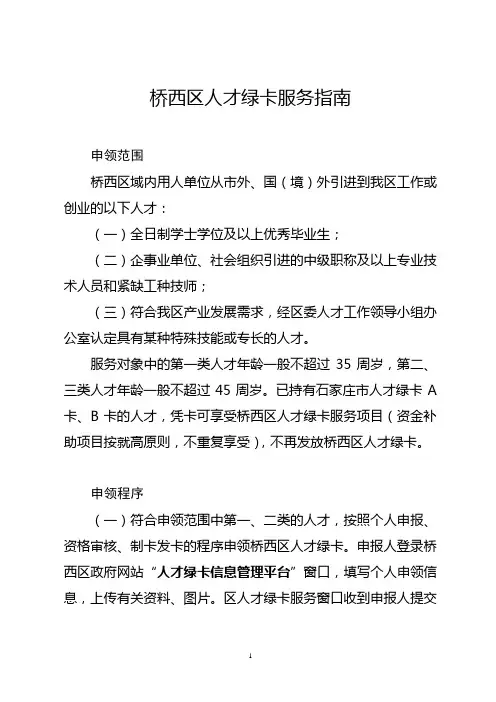 桥西区人才绿卡服务指南

申领范围

桥西区域内用人单位从市外、国（境）外引进到我区工作或创业的以下人才：

（一）全日制学士学位及以上优秀毕业生；

（二）企事业单位、社会组织引进的中级职称及以上专业技术人员和紧缺工种技师；

（三）符合我区产业发展需求，经区委人才工作领导小组办公室认定具有某种特殊技能或专长的人才。

服务对象中的第一类人才年龄一般不超过 35 周岁，第二、三类人才年龄一般不超过 45 周岁。已持有石家庄市人才绿卡 A 卡、B 卡的人才，凭卡可享受桥西区人才绿卡服务项目（资金补助项目按就高原则，不重复享受），不再发放桥西区人才绿卡。

申领程序

（一）符合申领范围中第一、二类的人才，按照个人申报、资格审核、制卡发卡的程序申领桥西区人才绿卡。申报人登录桥西区政府网站“人才绿卡信息管理平台”窗口，填写个人申领信息，上传有关资料、图片。区人才绿卡服务窗口收到申报人提交

1